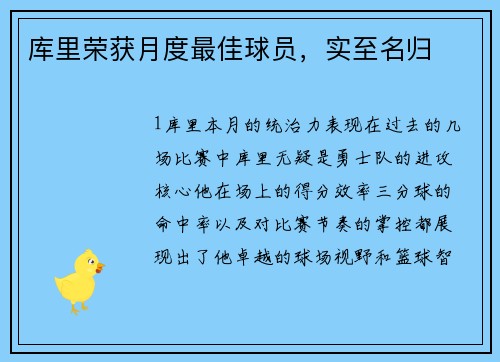 库里荣获月度最佳球员，实至名归

1库里本月的统治力表现在过去的几场比赛中库里无疑是勇士队的进攻核心他在场上的得分效率三分球的命中率以及对比赛节奏的掌控都展现出了他卓越的球场视野和篮球智